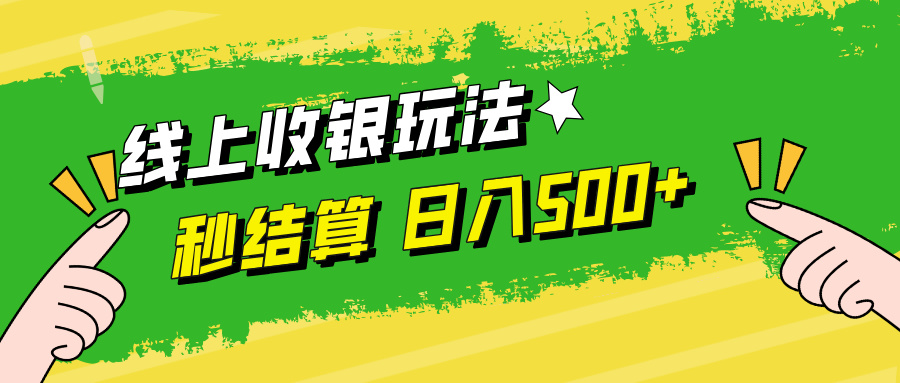 线上收银玩法

秒结算 日入500+